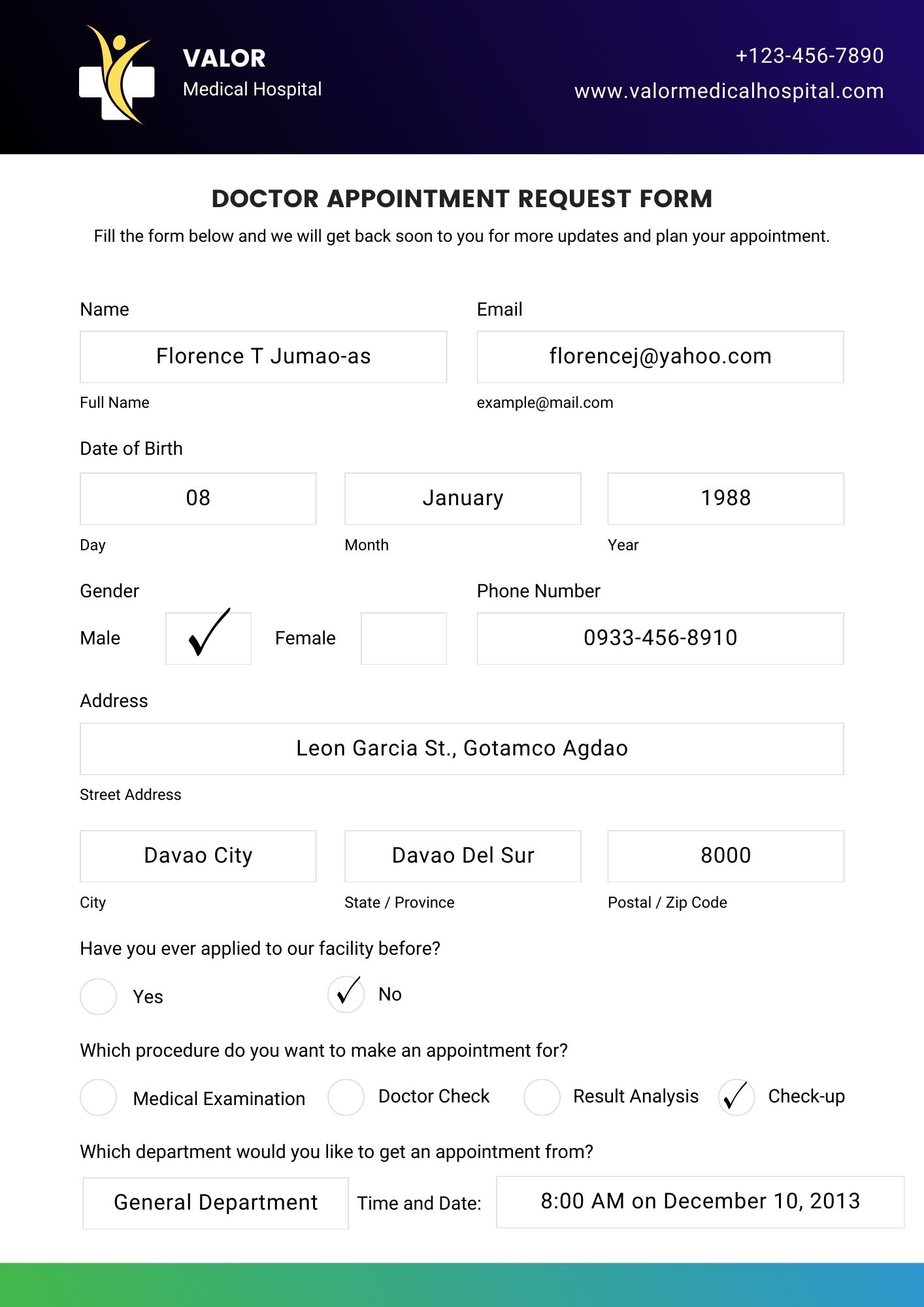 VALOR
Medical Hospital

+123-456-7890
www.valormedicalhospital.com

DOCTOR APPOINTMENT REQUEST FORM

Fill the form below and we will get back soon to you for more updates and plan your appointment.

Name
Florence T Jumao-as
Full Name

Email
florencej@yahoo.com
example@mail.com

Date of Birth
08
Day
January
Month
1988
Year

Gender
Male ✓ Female

Phone Number
0933-456-8910

Address
Leon Garcia St., Gotamco Agdao
Street Address

Davao City
City
Davao Del Sur
State / Province
8000
Postal / Zip Code

Have you ever applied to our facility before?
Yes
✓ No

Which procedure do you want to make an appointment for?
Medical Examination
Doctor Check
Result Analysis
✓ Check-up

Which department would you like to get an appointment from?
General Department
Time and Date:
8:00 AM on December 10, 2013